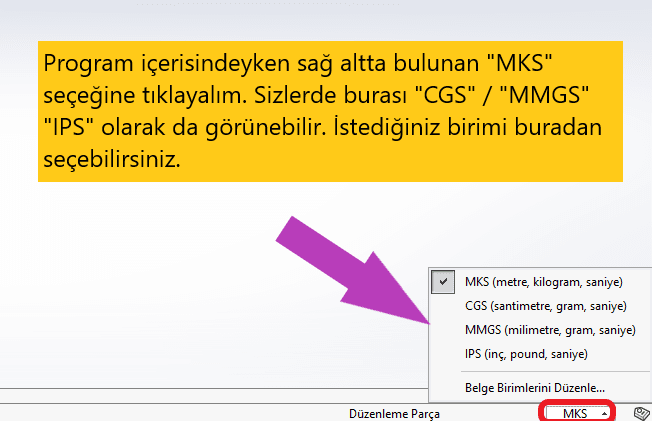 Program içerisindeyken sağ altta bulunan "MKS" seçeğine tıklayalım. Sizlerde burası "CGS" / "MMGS" "IPS" olarak da görünebilir. İstediğiniz birimi buradan seçebilirsiniz.

MKS (metre, kilogram, saniye)
CGS (santimetre, gram, saniye)
MMGS (milimetre, gram, saniye)
IPS (inç, pound, saniye)
Belge Birimlerini Düzenle...

Düzenleme Parça
MKS